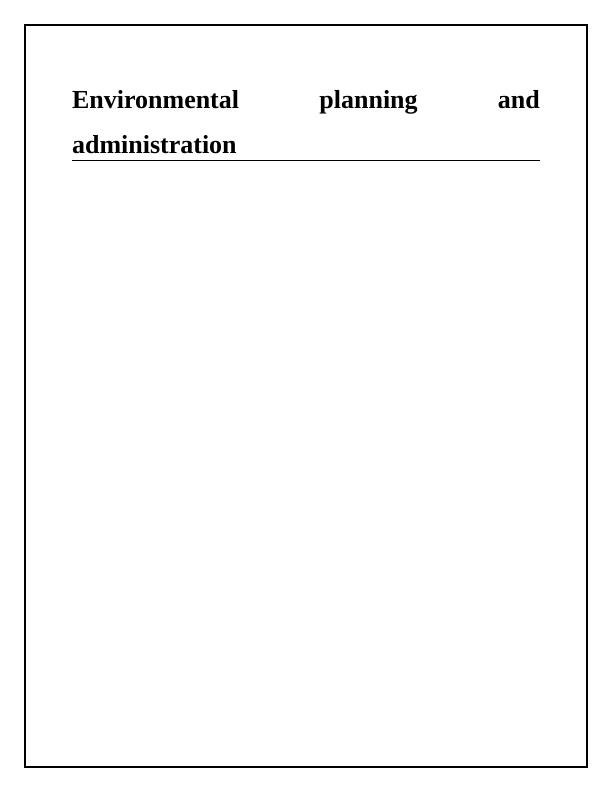 Environmental planning and administration